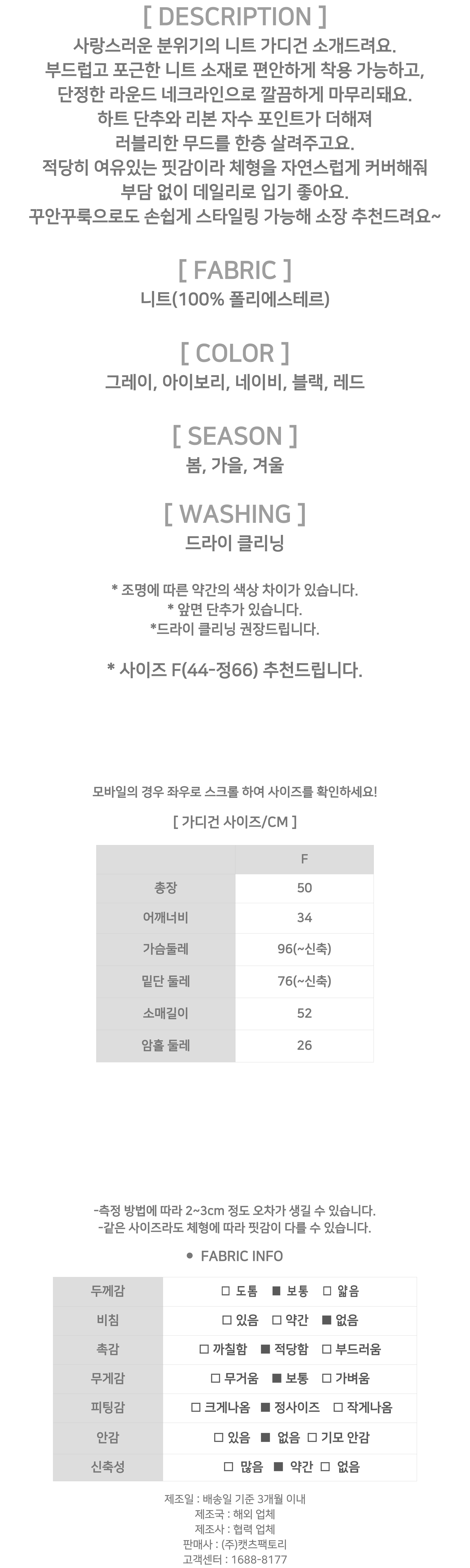 [ DESCRIPTION ]
사랑스러운 분위기의 니트 가디건 소개드려요.
부드럽고 포근한 니트 소재로 편안하게 착용 가능하고,
단정한 라운드 네크라인으로 깔끔하게 마무리돼요.
하트 단추와 리본 자수 포인트가 더해져
러블리한 무드를 한층 살려주고요.
적당히 여유있는 핏감이라 체형을 자연스럽게 커버해줘
부담 없이 데일리로 입기 좋아요.
꾸안꾸룩으로도 손쉽게 스타일링 가능해 소장 추천드려요~

[ FABRIC ]
니트(100% 폴리에스테르)

[ COLOR ]
그레이, 아이보리, 네이비, 블랙, 레드

[ SEASON ]
봄, 가을, 겨울

[ WASHING ]
드라이 클리닝

* 조명에 따른 약간의 색상 차이가 있습니다.
* 앞면 단추가 있습니다.
*드라이 클리닝 권장드립니다.

* 사이즈 F(44-정66) 추천드립니다.

모바일의 경우 좌우로 스크롤 하여 사이즈를 확인하세요!

[ 가디건 사이즈/CM ]

| | F |
|---|---|
| 총장 | 50 |
| 어깨너비 | 34 |
| 가슴둘레 | 96(~신축) |
| 밑단 둘레 | 76(~신축) |
| 소매길이 | 52 |
| 암홀 둘레 | 26 |

-측정 방법에 따라 2~3cm 정도 오차가 생길 수 있습니다.
-같은 사이즈라도 체형에 따라 핏감이 다를 수 있습니다.

● FABRIC INFO

| 두께감 | □ 도톰 ■ 보통 □ 얇음 |
|---|---|
| 비침 | □ 있음 □ 약간 ■ 없음 |
| 촉감 | □ 까칠함 ■ 적당함 □ 부드러움 |
| 무게감 | □ 무거움 ■ 보통 □ 가벼움 |
| 피팅감 | □ 크게나옴 ■ 정사이즈 □ 작게나옴 |
| 안감 | □ 있음 ■ 없음 □ 기모 안감 |
| 신축성 | □ 많음 ■ 약간 □ 없음 |

제조일 : 배송일 기준 3개월 이내
제조국 : 해외 업체
제조사 : 협력 업체
판매사 : (주)캣츠팩토리
고객센터 : 1688-8177